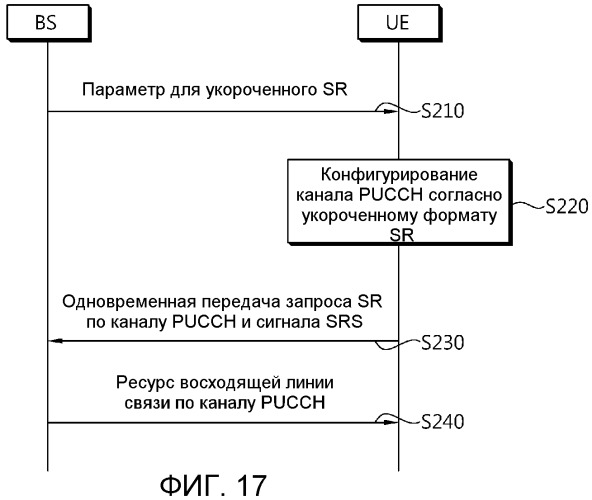 BS

UE

Параметр для укороченного SR

S210

Конфигурирование канала PUCCH согласно укороченному формату SR

S220

Одновременная передача запроса SR по каналу PUCCH и сигнала SRS

S230

Ресурс восходящей линии связи по каналу PUCCH

S240

ФИГ. 17